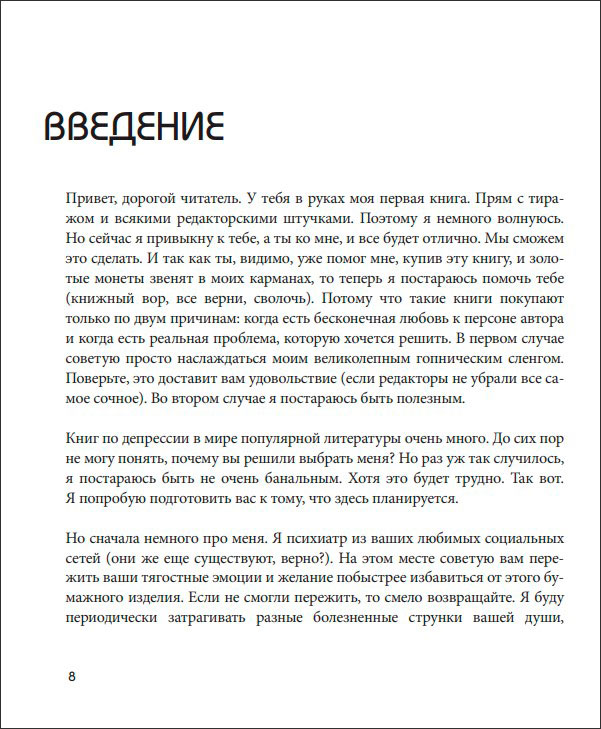 ВВЕДЕНИЕ

Привет, дорогой читатель. У тебя в руках моя первая книга. Прям с тиражом и всякими редакторскими штучками. Поэтому я немного волнуюсь. Но сейчас я привыкну к тебе, а ты ко мне, и все будет отлично. Мы сможем это сделать. И так как ты, видимо, уже помог мне, купив эту книгу, и золотые монеты звенят в моих карманах, то теперь я постараюсь помочь тебе (книжный вор, все верни, сволочь). Потому что такие книги покупают только по двум причинам: когда есть бесконечная любовь к персоне автора и когда есть реальная проблема, которую хочется решить. В первом случае советую просто наслаждаться моим великолепным гопническим сленгом. Поверьте, это доставит вам удовольствие (если редакторы не убрали все самое сочное). Во втором случае я постараюсь быть полезным.

Книг по депрессии в мире популярной литературы очень много. До сих пор не могу понять, почему вы решили выбрать меня? Но раз уж так случилось, я постараюсь быть не очень банальным. Хотя это будет трудно. Так вот. Я попробую подготовить вас к тому, что здесь планируется.

Но сначала немного про меня. Я психиатр из ваших любимых социальных сетей (они же еще существуют, верно?). На этом месте советую вам пережить ваши тягостные эмоции и желание побыстрее избавиться от этого бумажного изделия. Если не смогли пережить, то смело возвращайте. Я буду периодически затрагивать разные болезненные струнки вашей души,

8